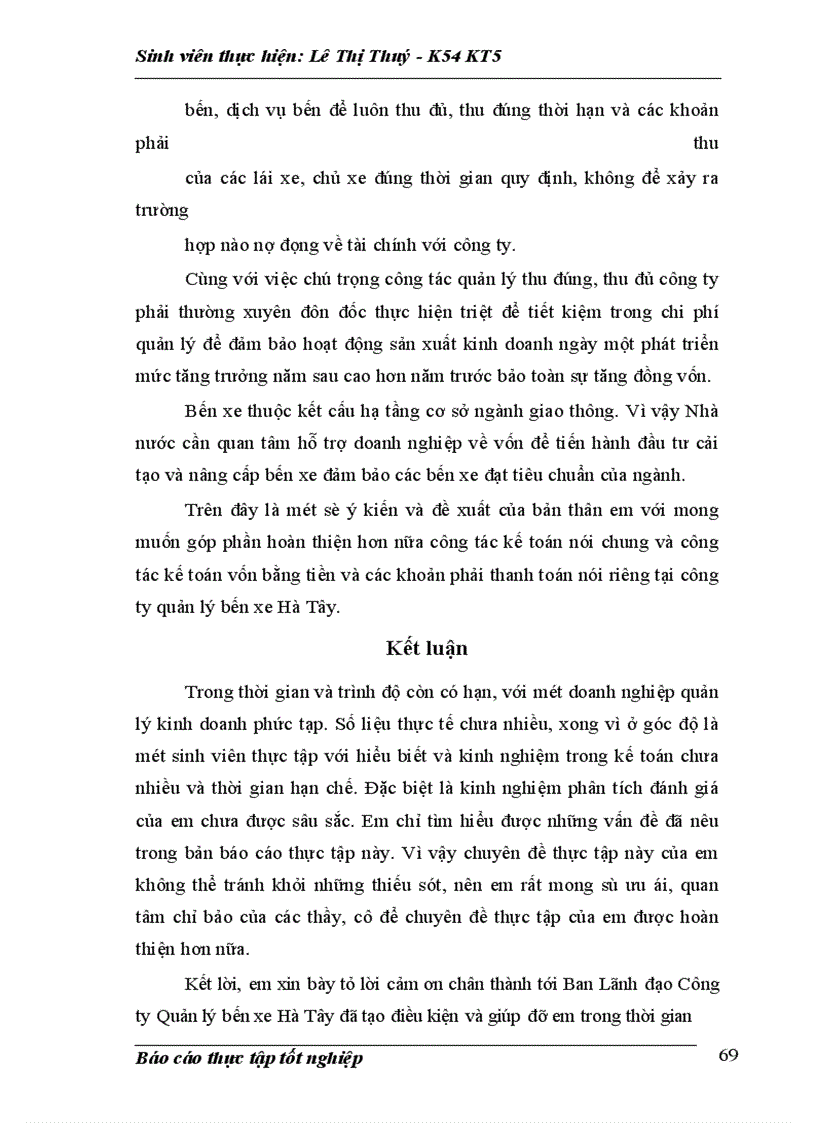 Sinh viên thực hiện: Lê Thị Thuý - K54 KT5

bến, dịch vụ bến để luôn thu đủ, thu đúng thời hạn và các khoản phải thu

của các lái xe, chủ xe đúng thời gian quy định, không để xảy ra trường

hợp nào nợ đọng về tài chính với công ty.

Cùng với việc chú trọng công tác quản lý thu đúng, thu đủ công ty phải thường xuyên đôn đốc thực hiện triệt để tiết kiệm trong chi phí quản lý để đảm bảo hoạt động sản xuất kinh doanh ngày một phát triển mức tăng trưởng năm sau cao hơn năm trước bảo toàn sự tăng đồng vốn.

Bến xe thuộc kết cấu hạ tầng cơ sở ngành giao thông. Vì vậy Nhà nước cần quan tâm hỗ trợ doanh nghiệp về vốn để tiến hành đầu tư cải tạo và nâng cấp bến xe đảm bảo các bến xe đạt tiêu chuẩn của ngành.

Trên đây là mét sè ý kiến và đề xuất của bản thân em với mong muốn góp phần hoàn thiện hơn nữa công tác kế toán nói chung và công tác kế toán vốn bằng tiền và các khoản phải thanh toán nói riêng tại công ty quản lý bến xe Hà Tây.

Kết luận

Trong thời gian và trình độ còn có hạn, với mét doanh nghiệp quản lý kinh doanh phức tạp. Số liệu thực tế chưa nhiều, xong vì ở góc độ là mét sinh viên thực tập với hiểu biết và kinh nghiệm trong kế toán chưa nhiều và thời gian hạn chế. Đặc biệt là kinh nghiệm phân tích đánh giá của em chưa được sâu sắc. Em chỉ tìm hiểu được những vấn đề đã nêu trong bản báo cáo thực tập này. Vì vậy chuyên đề thực tập này của em không thể tránh khỏi những thiếu sót, nên em rất mong sù ưu ái, quan tâm chỉ bảo của các thầy, cô để chuyên đề thực tập của em được hoàn thiện hơn nữa.

Kết lời, em xin bày tỏ lời cảm ơn chân thành tới Ban Lãnh đạo Công ty Quản lý bến xe Hà Tây đã tạo điều kiện và giúp đỡ em trong thời gian

Báo cáo thực tập tốt nghiệp 69